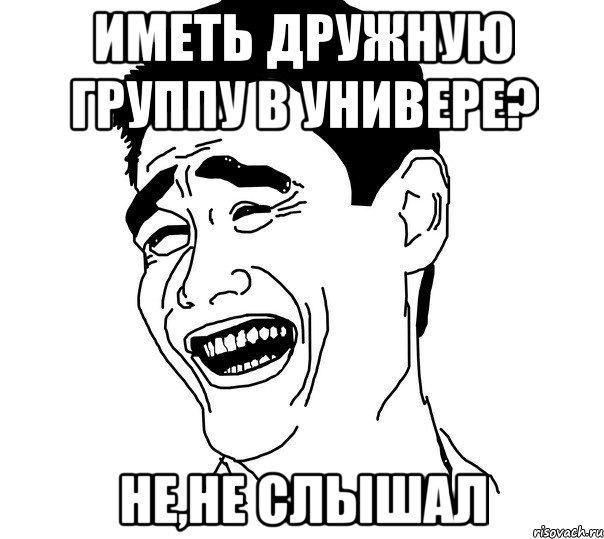 ИМЕТЬ ДРУЖНУЮ ГРУППУ В УНИВЕРЕ?

НЕ,НЕ СЛЫШАЛ

risovach.ru